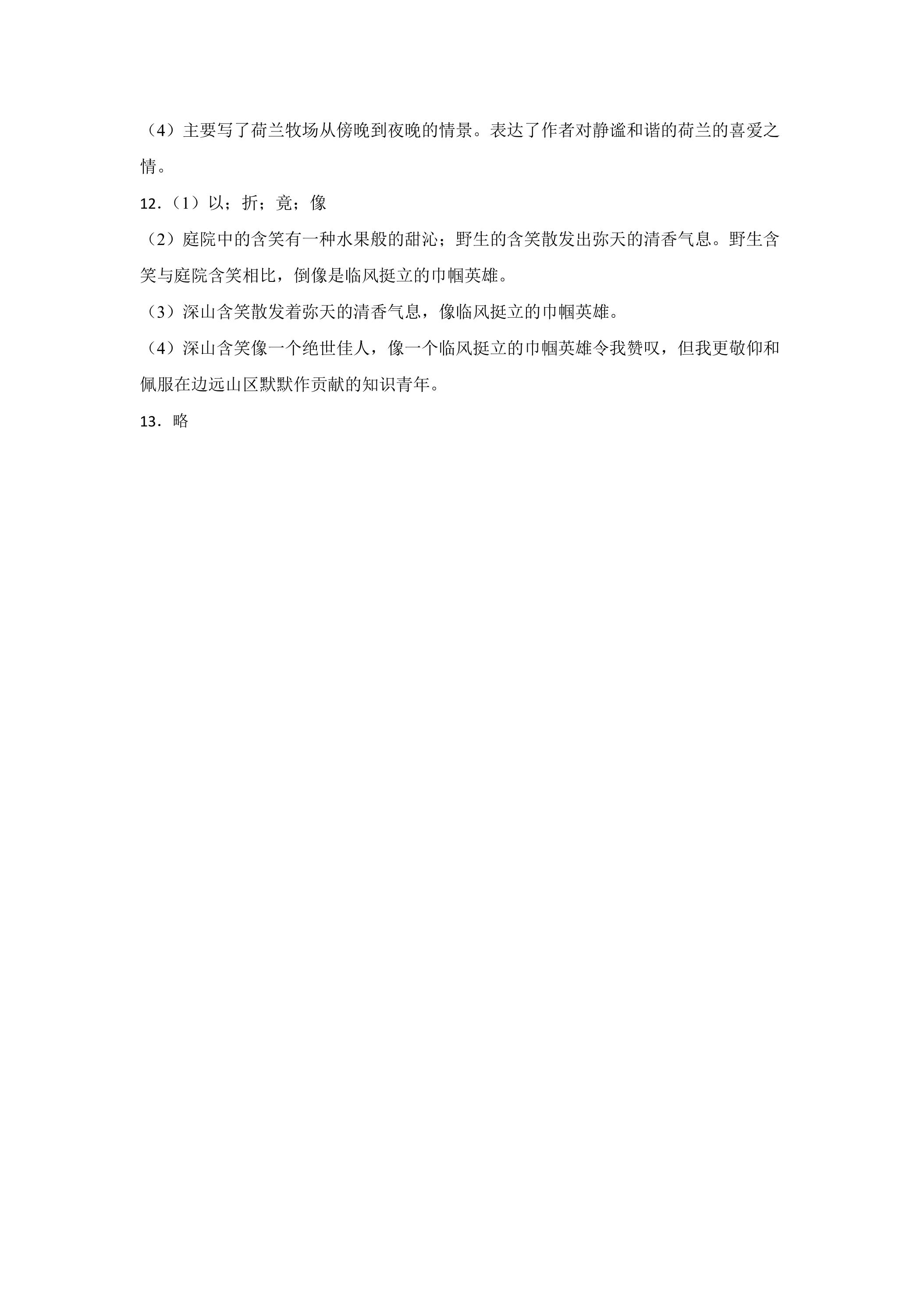 （4）主要写了荷兰牧场从傍晚到夜晚的情景。表达了作者对静谧和谐的荷兰的喜爱之情。

12．（1）以；折；竟；像

（2）庭院中的含笑有一种水果般的甜沁；野生的含笑散发出弥天的清香气息。野生含笑与庭院含笑相比，倒像是临风挺立的巾帼英雄。

（3）深山含笑散发着弥天的清香气息，像临风挺立的巾帼英雄。

（4）深山含笑像一个绝世佳人，像一个临风挺立的巾帼英雄令我赞叹，但我更敬仰和佩服在边远山区默默作贡献的知识青年。

13．略